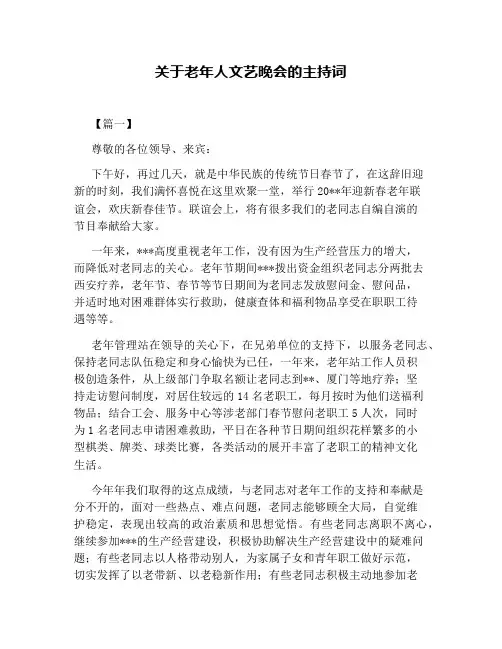 关于老年人文艺晚会的主持词

【篇一】

尊敬的各位领导、来宾：

下午好，再过几天，就是中华民族的传统节日春节了，在这辞旧迎新的时刻，我们满怀喜悦在这里欢聚一堂，举行20**年迎新春老年联谊会，欢庆新春佳节。联谊会上，将有很多我们的老同志自编自演的节目奉献给大家。

一年来，***高度重视老年工作，没有因为生产经营压力的增大，而降低对老同志的关心。老年节期间***拨出资金组织老同志分两批去西安疗养，老年节、春节等节日期间为老同志发放慰问金、慰问品，并适时地对困难群体实行救助，健康查体和福利物品享受在职职工待遇等等。

老年管理站在领导的关心下，在兄弟单位的支持下，以服务老同志、保持老同志队伍稳定和身心愉快为己任，一年来，老年站工作人员积极创造条件，从上级部门争取名额让老同志到**、厦门等地疗养；坚持走访慰问制度，对居住较远的14名老职工，每月按时为他们送福利物品；结合工会、服务中心等涉老部门春节慰问老职工5人次，同时为1名老同志申请困难救助，平日在各种节日期间组织花样繁多的小型棋类、牌类、球类比赛，各类活动的展开丰富了老职工的精神文化生活。

今年年我们取得的这点成绩，与老同志对老年工作的支持和奉献是分不开的，面对一些热点、难点问题，老同志能够顾全大局，自觉维护稳定，表现出较高的政治素质和思想觉悟。有些老同志离职不离心，继续参加***的生产经营建设，积极协助解决生产经营建设中的疑难问题；有些老同志以人格带动别人，为家属子女和青年职工做好示范，切实发挥了以老带新、以老稳新作用；有些老同志积极主动地参加老